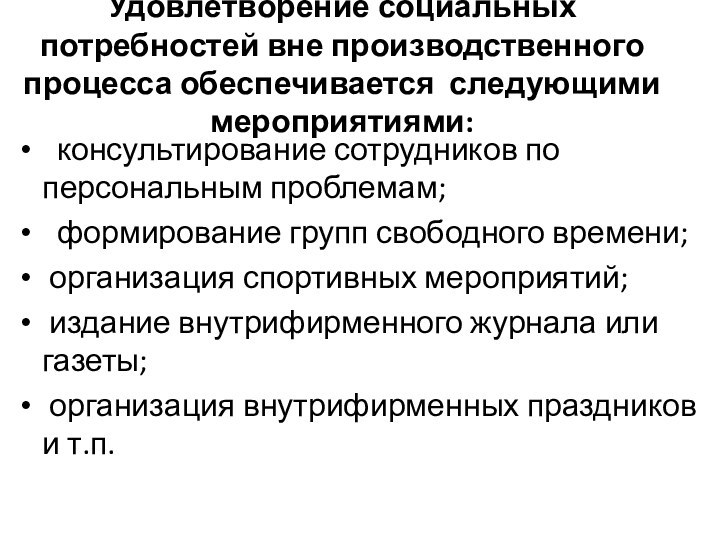 Удовлетворение социальных потребностей вне производственного процесса обеспечивается следующими мероприятиями:

• консультирование сотрудников по персональным проблемам;
• формирование групп свободного времени;
• организация спортивных мероприятий;
• издание внутрифирменного журнала или газеты;
• организация внутрифирменных праздников и т.п.